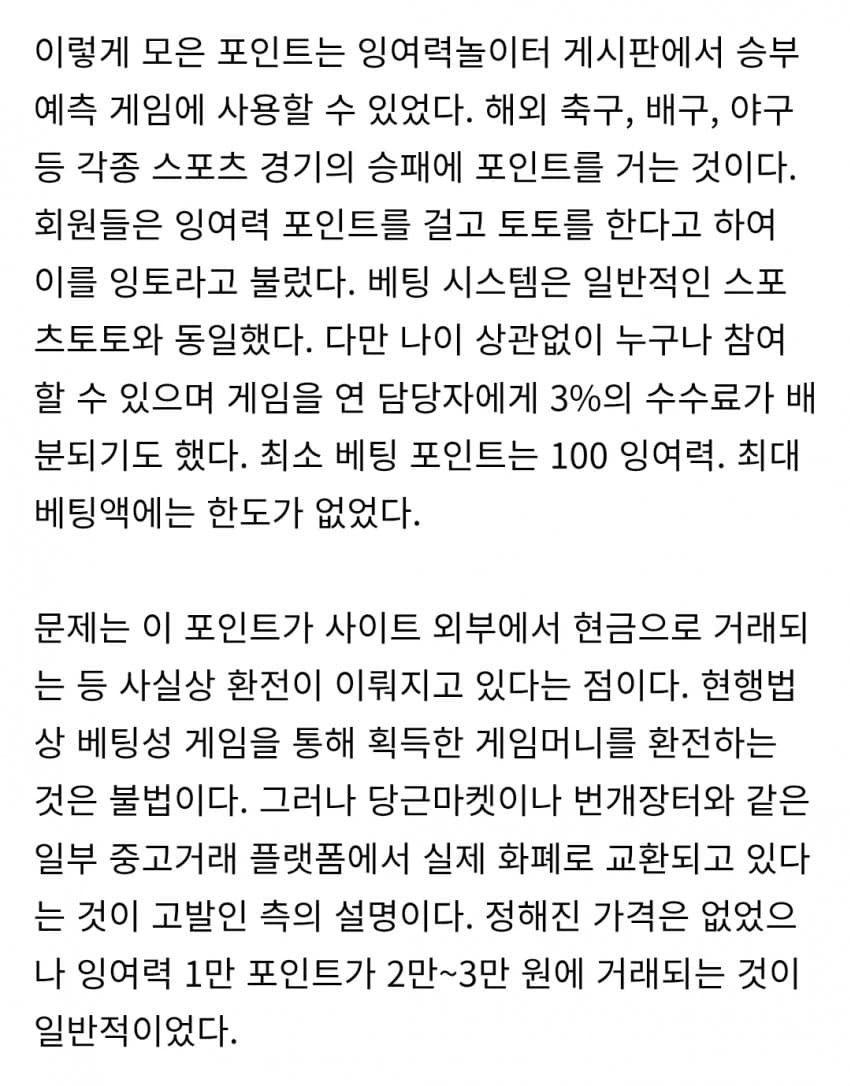 이렇게 모은 포인트는 잉여력놀이터 게시판에서 승부 예측 게임에 사용할 수 있었다. 해외 축구, 배구, 야구 등 각종 스포츠 경기의 승패에 포인트를 거는 것이다. 회원들은 잉여력 포인트를 걸고 토토를 한다고 하여 이를 잉토라고 불렀다. 베팅 시스템은 일반적인 스포츠토토와 동일했다. 다만 나이 상관없이 누구나 참여할 수 있으며 게임을 연 담당자에게 3%의 수수료가 배분되기도 했다. 최소 베팅 포인트는 100 잉여력. 최대 베팅액에는 한도가 없었다.

문제는 이 포인트가 사이트 외부에서 현금으로 거래되는 등 사실상 환전이 이뤄지고 있다는 점이다. 현행법상 베팅성 게임을 통해 획득한 게임머니를 환전하는 것은 불법이다. 그러나 당근마켓이나 번개장터와 같은 일부 중고거래 플랫폼에서 실제 화폐로 교환되고 있다는 것이 고발인 측의 설명이다. 정해진 가격은 없었으나 잉여력 1만 포인트가 2만~3만 원에 거래되는 것이 일반적이었다.